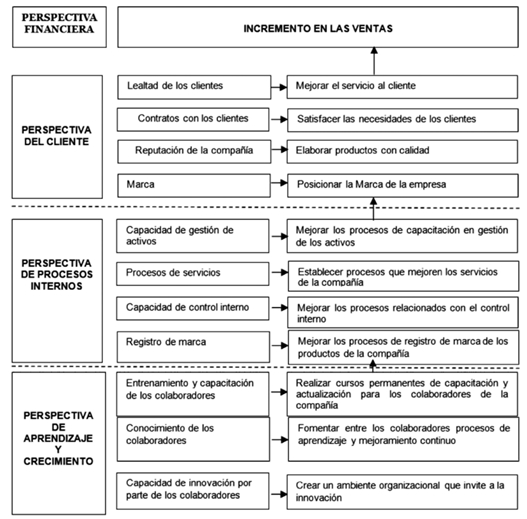 PERSPECTIVA FINANCIERA

INCREMENTO EN LAS VENTAS

PERSPECTIVA DEL CLIENTE

Lealtad de los clientes

Mejorar el servicio al cliente

Contratos con los clientes

Satisfacer las necesidades de los clientes

Reputación de la compañía

Elaborar productos con calidad

Marca

Posicionar la Marca de la empresa

PERSPECTIVA DE PROCESOS INTERNOS

Capacidad de gestión de activos

Mejorar los procesos de capacitación en gestión de los activos

Procesos de servicios

Establecer procesos que mejoren los servicios de la compañía

Capacidad de control interno

Mejorar los procesos relacionados con el control interno

Registro de marca

Mejorar los procesos de registro de marca de los productos de la compañía

PERSPECTIVA DE APRENDIZAJE Y CRECIMIENTO

Entrenamiento y capacitación de los colaboradores

Realizar cursos permanentes de capacitación y actualización para los colaboradores de la compañía

Conocimiento de los colaboradores

Fomentar entre los colaboradores procesos de aprendizaje y mejoramiento continuo

Capacidad de innovación por parte de los colaboradores

Crear un ambiente organizacional que invite a la innovación